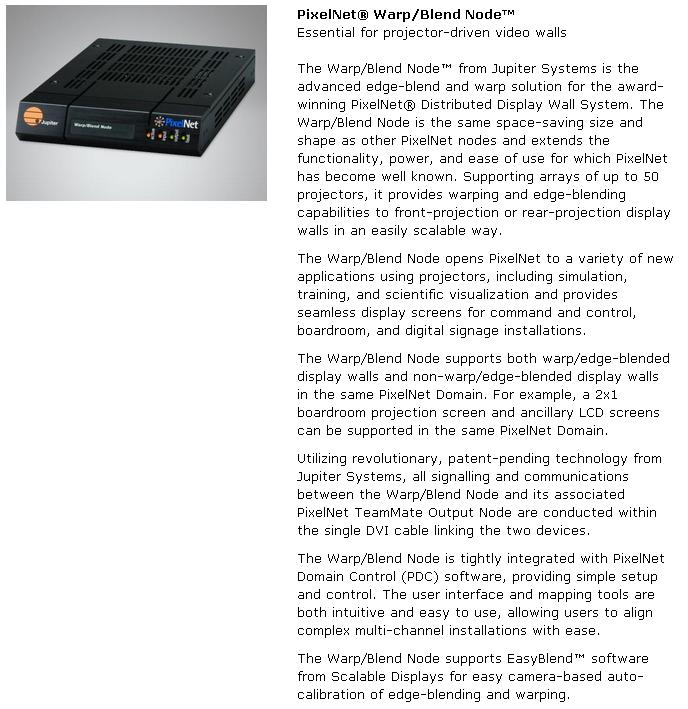 Jupiter
Warp/Blend Node
PixelNet

PixelNet® Warp/Blend Node™
Essential for projector-driven video walls

The Warp/Blend Node™ from Jupiter Systems is the advanced edge-blend and warp solution for the award-winning PixelNet® Distributed Display Wall System. The Warp/Blend Node is the same space-saving size and shape as other PixelNet nodes and extends the functionality, power, and ease of use for which PixelNet has become well known. Supporting arrays of up to 50 projectors, it provides warping and edge-blending capabilities to front-projection or rear-projection display walls in an easily scalable way.

The Warp/Blend Node opens PixelNet to a variety of new applications using projectors, including simulation, training, and scientific visualization and provides seamless display screens for command and control, boardroom, and digital signage installations.

The Warp/Blend Node supports both warp/edge-blended display walls and non-warp/edge-blended display walls in the same PixelNet Domain. For example, a 2x1 boardroom projection screen and ancillary LCD screens can be supported in the same PixelNet Domain.

Utilizing revolutionary, patent-pending technology from Jupiter Systems, all signalling and communications between the Warp/Blend Node and its associated PixelNet TeamMate Output Node are conducted within the single DVI cable linking the two devices.

The Warp/Blend Node is tightly integrated with PixelNet Domain Control (PDC) software, providing simple setup and control. The user interface and mapping tools are both intuitive and easy to use, allowing users to align complex multi-channel installations with ease.

The Warp/Blend Node supports EasyBlend™ software from Scalable Displays for easy camera-based auto-calibration of edge-blending and warping.